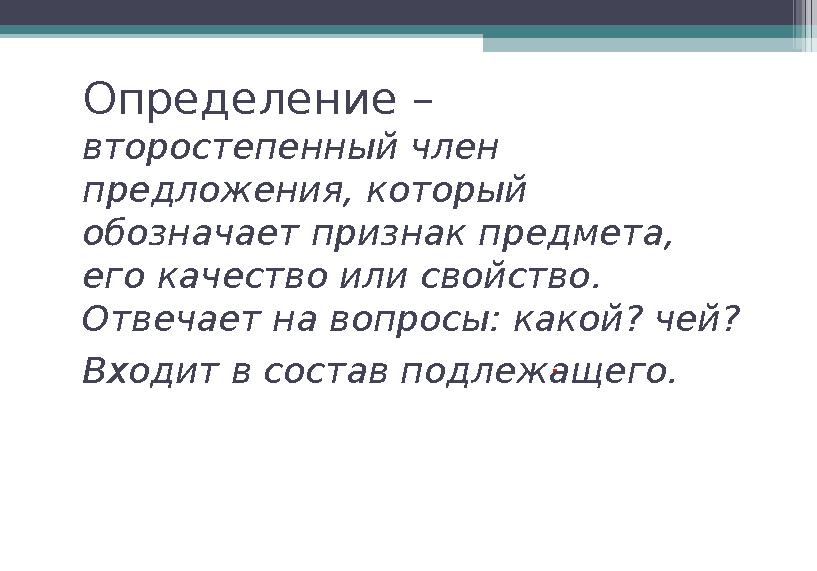 Определение – второстепенный член предложения, который обозначает признак предмета, его качество или свойство. Отвечает на вопросы: какой? чей?

Входит в состав подлежащего.